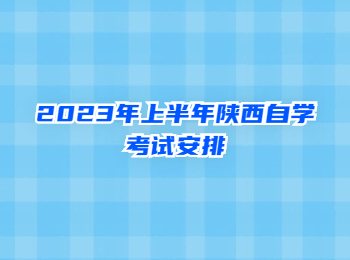 2023年上半年陕西自学考试安排